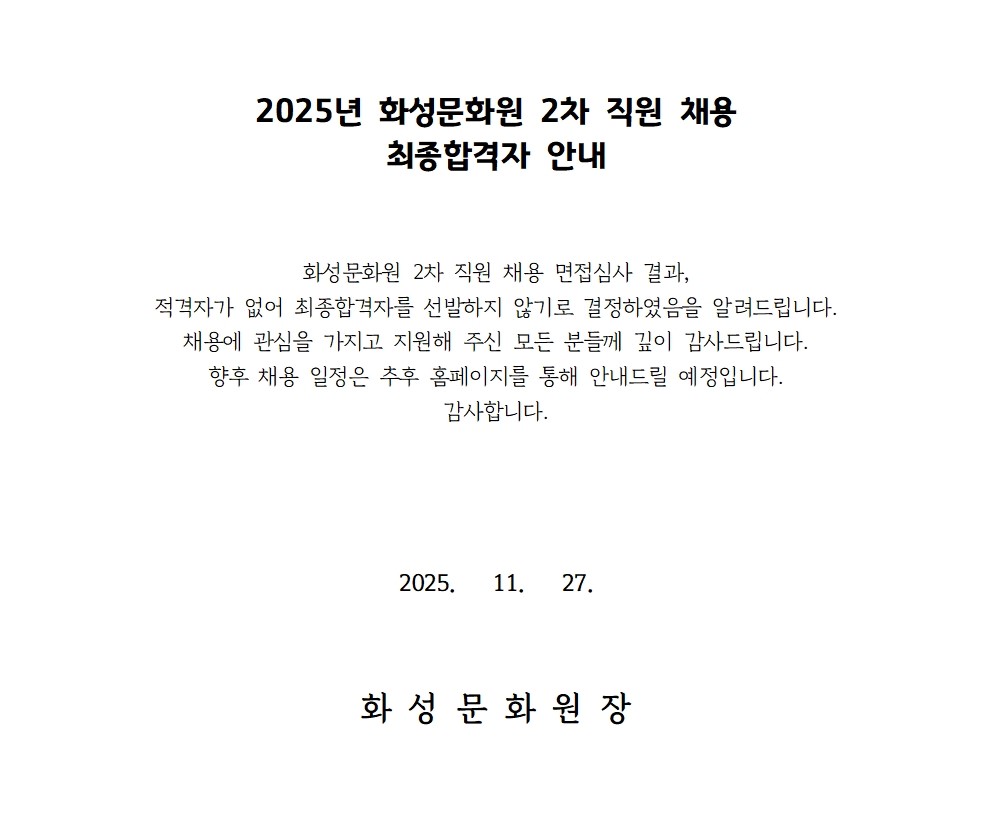 2025년 화성문화원 2차 직원 채용
최종합격자 안내

화성문화원 2차 직원 채용 면접심사 결과,
적격자가 없어 최종합격자를 선발하지 않기로 결정하였음을 알려드립니다.
채용에 관심을 가지고 지원해 주신 모든 분들께 깊이 감사드립니다.
향후 채용 일정은 추후 홈페이지를 통해 안내드릴 예정입니다.
감사합니다.

2025. 11. 27.

화 성 문 화 원 장